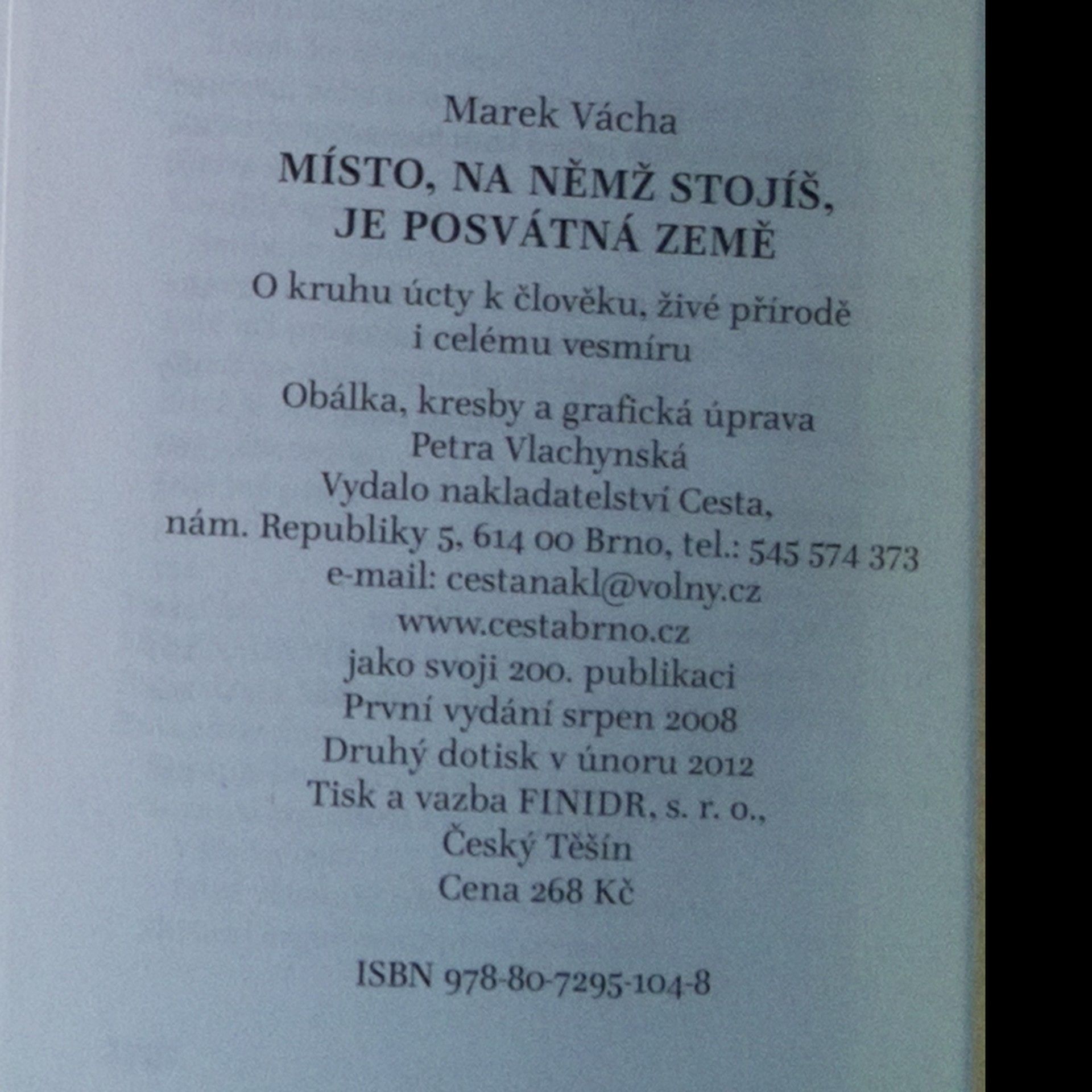 Marek Vácha

MÍSTO, NA NĚMŽ STOJÍŠ, JE POSVÁTNÁ ZEMĚ

O kruhu úcty k člověku, živé přírodě i celému vesmíru

Obálka, kresby a grafická úprava
Petra Vlachynská
Vydalo nakladatelství Cesta,
nám. Republiky 5, 614 00 Brno, tel.: 545 574 373
e-mail: cestanakl@volny.cz
www.cestabrno.cz
jako svoji 200. publikaci
První vydání srpen 2008
Druhý dotisk v únoru 2012
Tisk a vazba FINIDR, s. r. o.,
Český Těšín
Cena 268 Kč

ISBN 978-80-7295-104-8